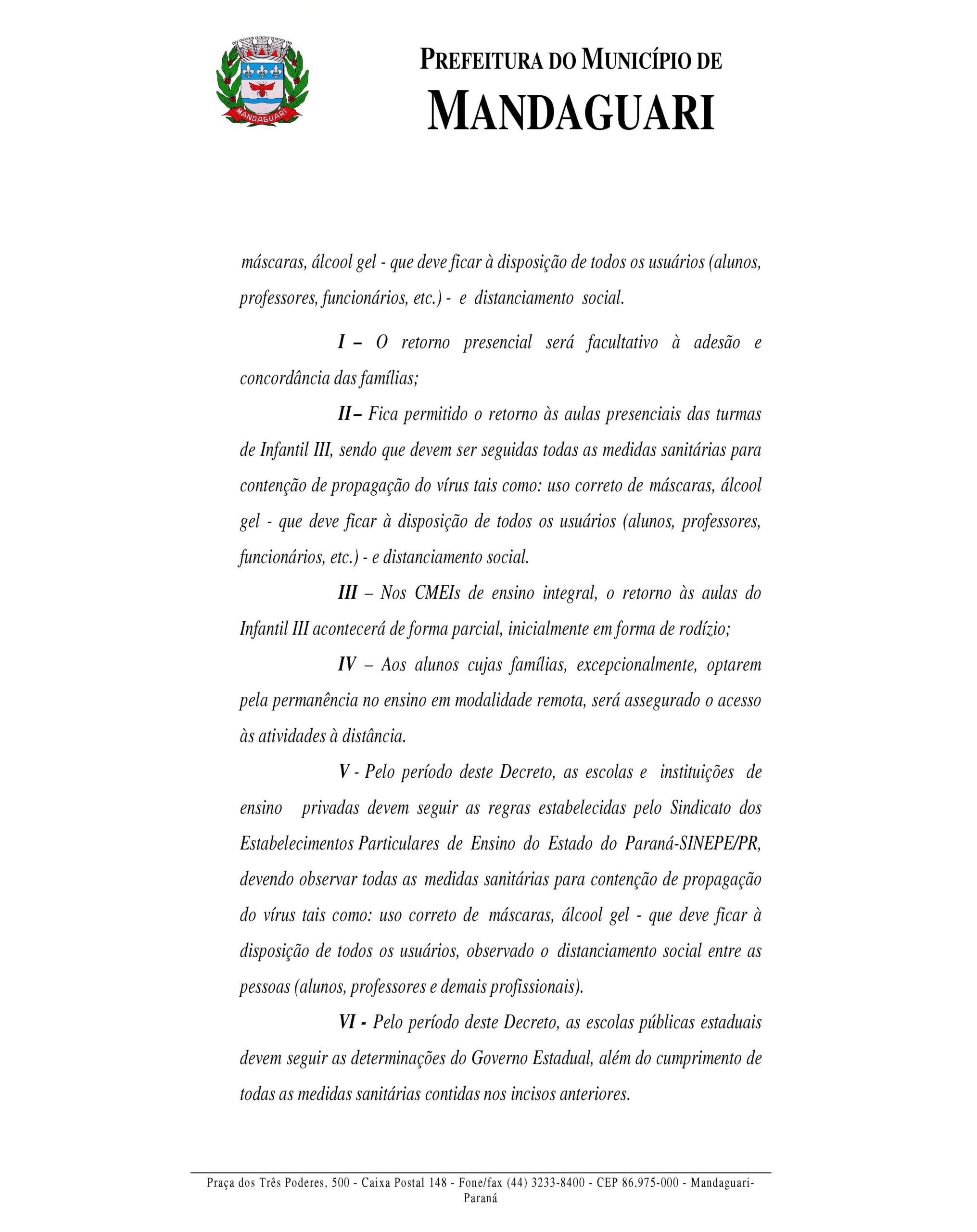 MANDAGUARI

PREFEITURA DO MUNICÍPIO DE
MANDAGUARI

máscaras, álcool gel - que deve ficar à disposição de todos os usuários (alunos, professores, funcionários, etc.) - e distanciamento social.

I – O retorno presencial será facultativo à adesão e concordância das famílias;

II – Fica permitido o retorno às aulas presenciais das turmas de Infantil III, sendo que devem ser seguidas todas as medidas sanitárias para contenção de propagação do vírus tais como: uso correto de máscaras, álcool gel - que deve ficar à disposição de todos os usuários (alunos, professores, funcionários, etc.) - e distanciamento social.

III – Nos CMEIs de ensino integral, o retorno às aulas do Infantil III acontecerá de forma parcial, inicialmente em forma de rodízio;

IV – Aos alunos cujas famílias, excepcionalmente, optarem pela permanência no ensino em modalidade remota, será assegurado o acesso às atividades à distância.

V - Pelo período deste Decreto, as escolas e instituições de ensino privadas devem seguir as regras estabelecidas pelo Sindicato dos Estabelecimentos Particulares de Ensino do Estado do Paraná-SINEPE/PR, devendo observar todas as medidas sanitárias para contenção de propagação do vírus tais como: uso correto de máscaras, álcool gel - que deve ficar à disposição de todos os usuários, observado o distanciamento social entre as pessoas (alunos, professores e demais profissionais).

VI - Pelo período deste Decreto, as escolas públicas estaduais devem seguir as determinações do Governo Estadual, além do cumprimento de todas as medidas sanitárias contidas nos incisos anteriores.

Praça dos Três Poderes, 500 - Caixa Postal 148 - Fone/fax (44) 3233-8400 - CEP 86.975-000 - Mandaguari-Paraná